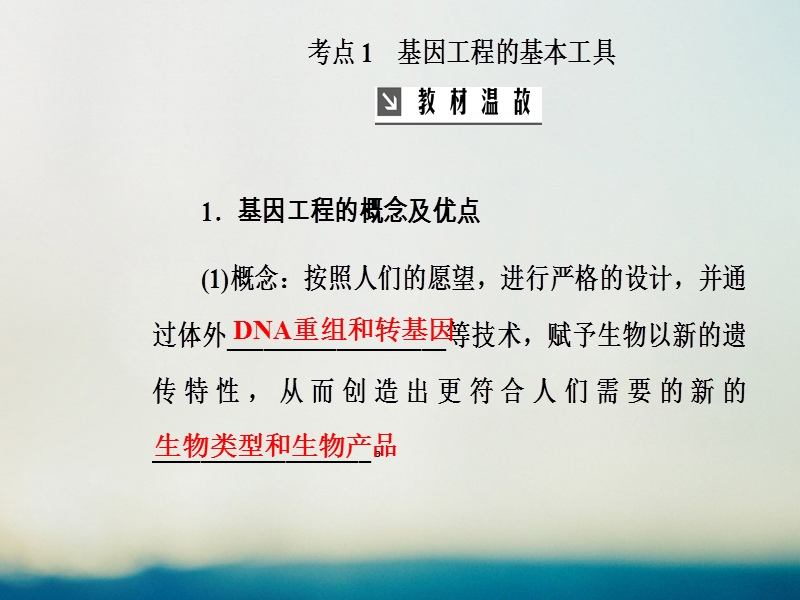 考点1　基因工程的基本工具

教材温故

1．基因工程的概念及优点

(1)概念：按照人们的愿望，进行严格的设计，并通过体外DNA重组和转基因等技术，赋予生物以新的遗传特性，从而创造出更符合人们需要的新的生物类型和生物产品。